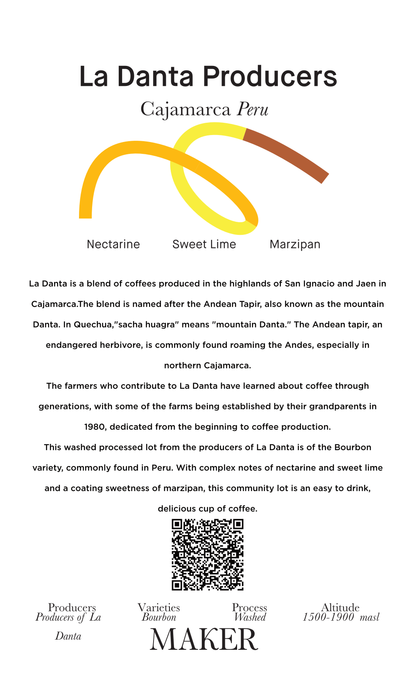 La Danta Producers

Cajamarca Peru

Nectarine Sweet Lime Marzipan

La Danta is a blend of coffees produced in the highlands of San Ignacio and Jaen in Cajamarca.The blend is named after the Andean Tapir, also known as the mountain Danta. In Quechua,"sacha huagra" means "mountain Danta." The Andean tapir, an endangered herbivore, is commonly found roaming the Andes, especially in northern Cajamarca.

The farmers who contribute to La Danta have learned about coffee through generations, with some of the farms being established by their grandparents in 1980, dedicated from the beginning to coffee production.

This washed processed lot from the producers of La Danta is of the Bourbon variety, commonly found in Peru. With complex notes of nectarine and sweet lime and a coating sweetness of marzipan, this community lot is an easy to drink, delicious cup of coffee.

Producers
Producers of La Danta

Varieties
Bourbon

Process
Washed

Altitude
1500-1900 masl

MAKER